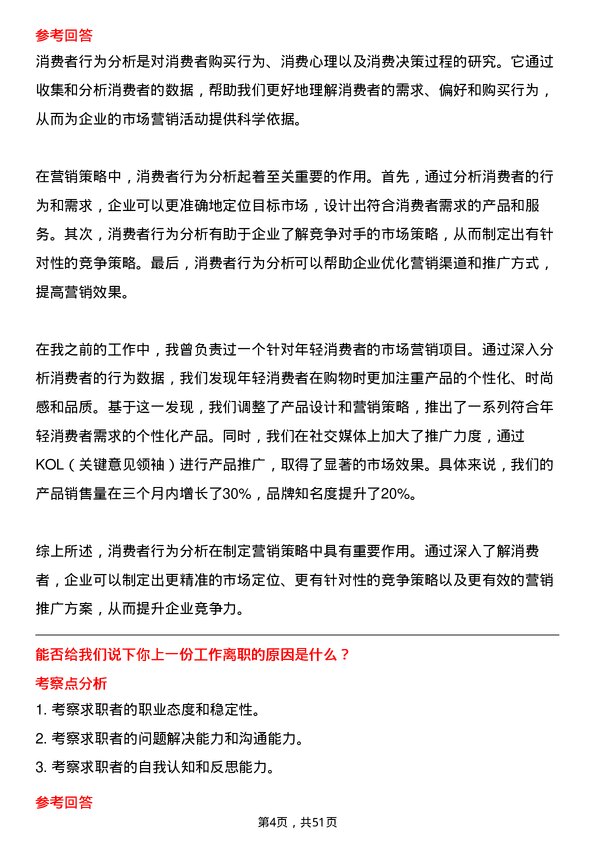 参考回答

消费者行为分析是对消费者购买行为、消费心理以及消费决策过程的研究。它通过收集和分析消费者的数据，帮助我们更好地理解消费者的需求、偏好和购买行为，从而为企业的市场营销活动提供科学依据。

在营销策略中，消费者行为分析起着至关重要的作用。首先，通过分析消费者的行为和需求，企业可以更准确地定位目标市场，设计出符合消费者需求的产品和服务。其次，消费者行为分析有助于企业了解竞争对手的市场策略，从而制定出有针对性的竞争策略。最后，消费者行为分析可以帮助企业优化营销渠道和推广方式，提高营销效果。

在我之前的工作中，我曾负责过一个针对年轻消费者的市场营销项目。通过深入分析消费者的行为数据，我们发现年轻消费者在购物时更加注重产品的个性化、时尚感和品质。基于这一发现，我们调整了产品设计和营销策略，推出了一系列符合年轻消费者需求的个性化产品。同时，我们在社交媒体上加大了推广力度，通过KOL（关键意见领袖）进行产品推广，取得了显著的市场效果。具体来说，我们的产品销售量在三个月内增长了30%，品牌知名度提升了20%。

综上所述，消费者行为分析在制定营销策略中具有重要作用。通过深入了解消费者，企业可以制定出更精准的市场定位、更有针对性的竞争策略以及更有效的营销推广方案，从而提升企业竞争力。

能否给我们说下你上一份工作离职的原因是什么？

考察点分析

1. 考察求职者的职业态度和稳定性。

2. 考察求职者的问题解决能力和沟通能力。

3. 考察求职者的自我认知和反思能力。

参考回答

第4页，共51页